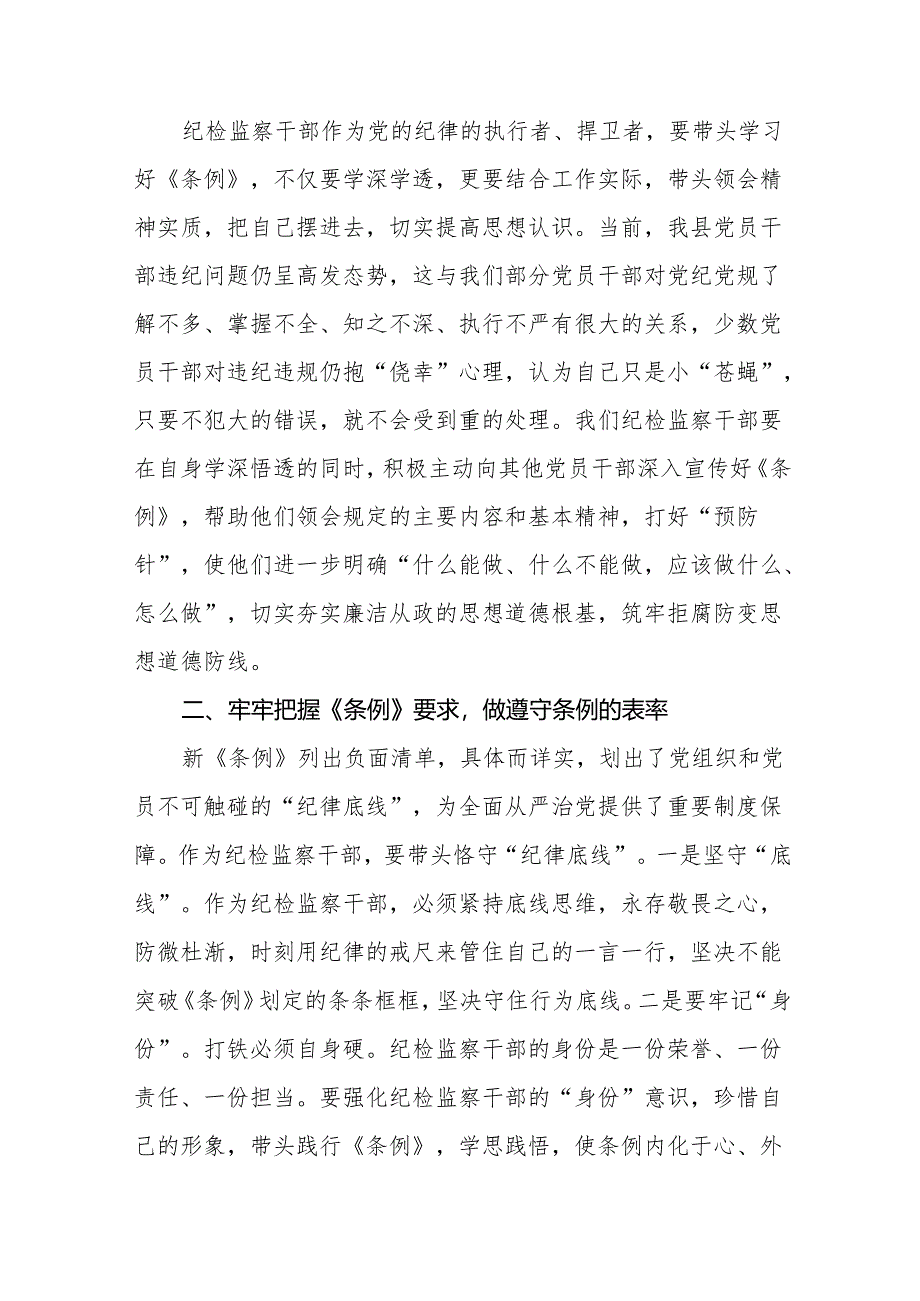 纪检监察干部作为党的纪律的执行者、捍卫者，要带头学习好《条例》，不仅要学深学透，更要结合工作实际，带头领会精神实质，把自己摆进去，切实提高思想认识。当前，我县党员干部违纪问题仍呈高发态势，这与我们部分党员干部对党纪党规了解不多、掌握不全、知之不深、执行不严有很大的关系，少数党员干部对违纪违规仍抱“侥幸”心理，认为自己只是小“苍蝇”，只要不犯大的错误，就不会受到重的处理。我们纪检监察干部要在自身学深悟透的同时，积极主动向其他党员干部深入宣传好《条例》，帮助他们领会规定的主要内容和基本精神，打好“预防针”，使他们进一步明确“什么能做、什么不能做，应该做什么、怎么做”，切实夯实廉洁从政的思想道德根基，筑牢拒腐防变思想道德防线。

二、牢牢把握《条例》要求，做遵守条例的表率

新《条例》列出负面清单，具体而详实，划出了党组织和党员不可触碰的“纪律底线”，为全面从严治党提供了重要制度保障。作为纪检监察干部，要带头恪守“纪律底线”。一是坚守“底线”。作为纪检监察干部，必须紧持底线思维，永存敬畏之心，防微杜渐，时刻用纪律的戒尺来管住自己的一言一行，坚决不能突破《条例》划定的条条框框，坚决守住行为底线。二是要牢记“身份”。打铁必须自身硬。纪检监察干部的身份是一份荣誉、一份责任、一份担当。要强化纪检监察干部的“身份”意识，珍惜自己的形象，带头践行《条例》，学思践悟，使条例内化于心、外